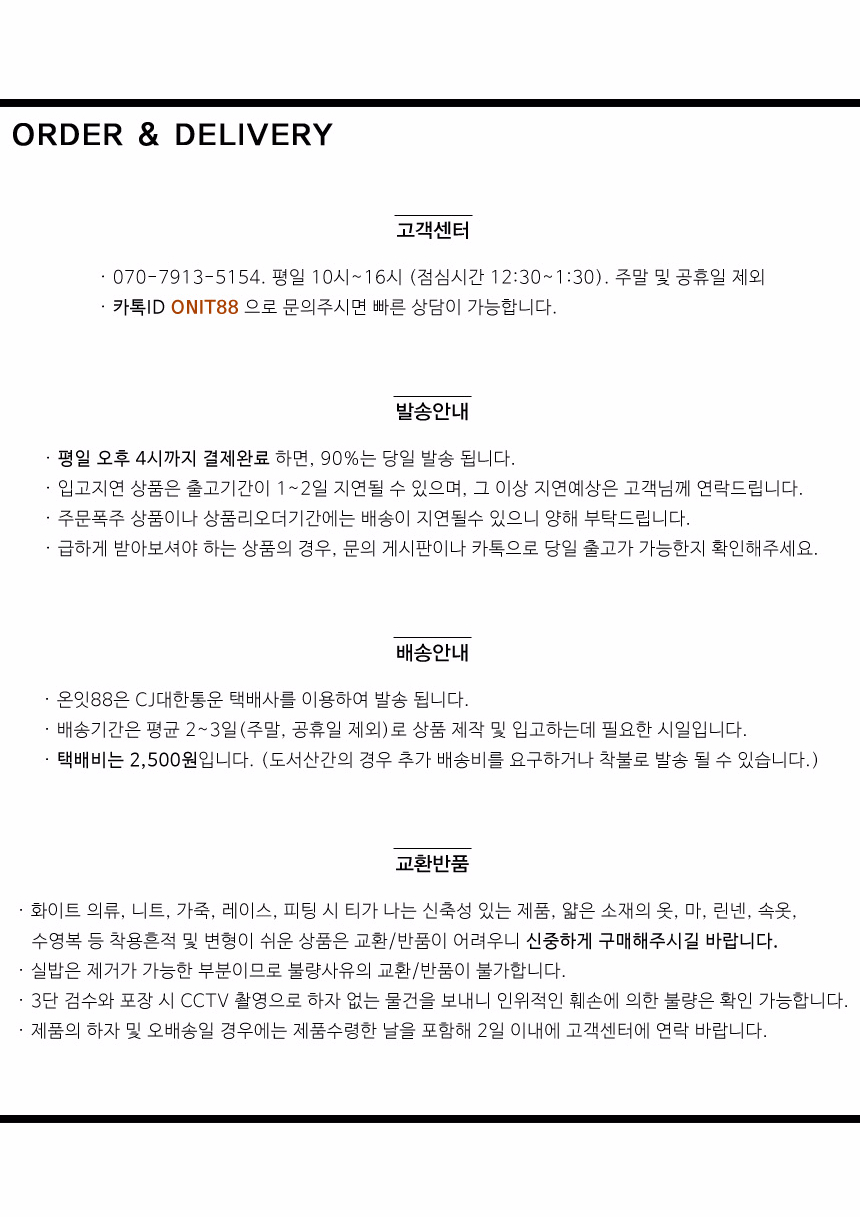 ORDER & DELIVERY

고객센터

· 070-7913-5154. 평일 10시~16시 (점심시간 12:30~1:30). 주말 및 공휴일 제외
· 카톡ID ONIT88 으로 문의주시면 빠른 상담이 가능합니다.

발송안내

· 평일 오후 4시까지 결제완료 하면, 90%는 당일 발송 됩니다.
· 입고지연 상품은 출고기간이 1~2일 지연될 수 있으며, 그 이상 지연예상은 고객님께 연락드립니다.
· 주문폭주 상품이나 상품리오더기간에는 배송이 지연될수 있으니 양해 부탁드립니다.
· 급하게 받아보셔야 하는 상품의 경우, 문의 게시판이나 카톡으로 당일 출고가 가능한지 확인해주세요.

배송안내

· 온잇88은 CJ대한통운 택배사를 이용하여 발송 됩니다.
· 배송기간은 평균 2~3일(주말, 공휴일 제외)로 상품 제작 및 입고하는데 필요한 시일입니다.
· 택배비는 2,500원입니다. (도서산간의 경우 추가 배송비를 요구하거나 착불로 발송 될 수 있습니다.)

교환반품

· 화이트 의류, 니트, 가죽, 레이스, 피팅 시 티가 나는 신축성 있는 제품, 얇은 소재의 옷, 마, 린넨, 속옷, 수영복 등 착용흔적 및 변형이 쉬운 상품은 교환/반품이 어려우니 신중하게 구매해주시길 바랍니다.
· 실밥은 제거가 가능한 부분이므로 불량사유의 교환/반품이 불가합니다.
· 3단 검수와 포장 시 CCTV 촬영으로 하자 없는 물건을 보내니 인위적인 훼손에 의한 불량은 확인 가능합니다.
· 제품의 하자 및 오배송일 경우에는 제품수령한 날을 포함해 2일 이내에 고객센터에 연락 바랍니다.